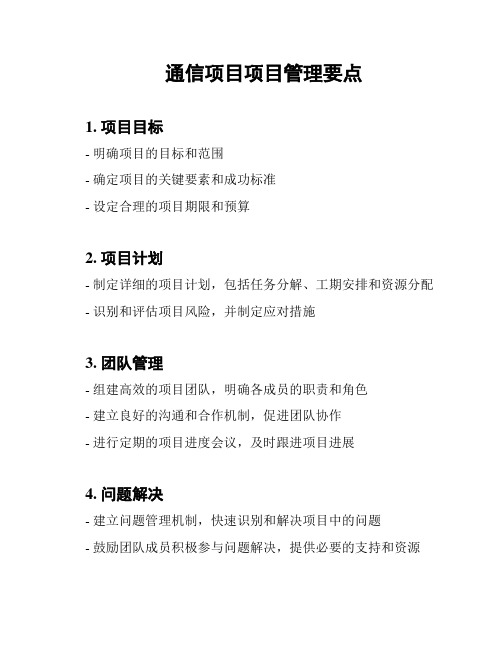 通信项目项目管理要点

1. 项目目标

- 明确项目的目标和范围

- 确定项目的关键要素和成功标准

- 设定合理的项目期限和预算

2. 项目计划

- 制定详细的项目计划，包括任务分解、工期安排和资源分配

- 识别和评估项目风险，并制定应对措施

3. 团队管理

- 组建高效的项目团队，明确各成员的职责和角色

- 建立良好的沟通和合作机制，促进团队协作

- 进行定期的项目进度会议，及时跟进项目进展

4. 问题解决

- 建立问题管理机制，快速识别和解决项目中的问题

- 鼓励团队成员积极参与问题解决，提供必要的支持和资源